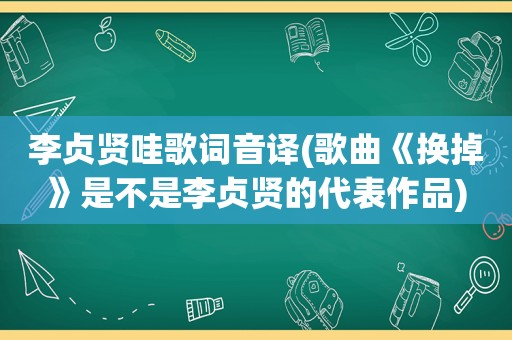 李贞贤哇歌词音译(歌曲《换掉》是不是李贞贤的代表作品)